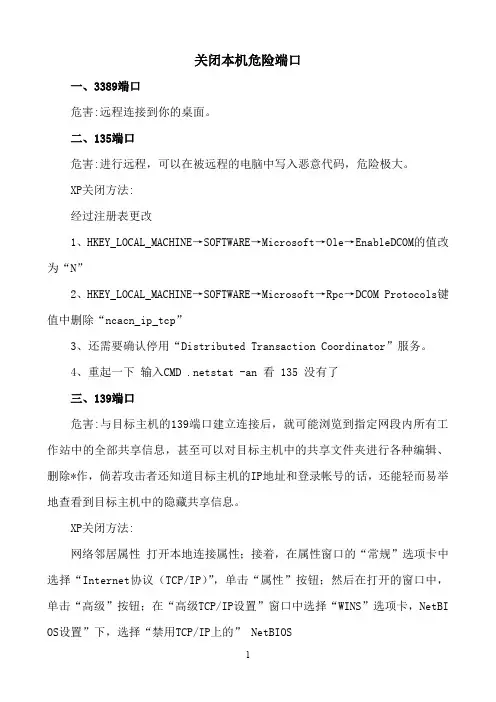 关闭本机危险端口

一、3389端口

危害:远程连接到你的桌面。

二、135端口

危害:进行远程，可以在被远程的电脑中写入恶意代码，危险极大。

XP关闭方法:

经过注册表更改

1、HKEY_LOCAL_MACHINE→SOFTWARE→Microsoft→Ole→EnableDCOM的值改为“N”

2、HKEY_LOCAL_MACHINE→SOFTWARE→Microsoft→Rpc→DCOM Protocols键值中删除“ncacn_ip_tcp”

3、还需要确认停用“Distributed Transaction Coordinator”服务。

4、重起一下 输入CMD .netstat -an 看 135 没有了

三、139端口

危害:与目标主机的139端口建立连接后，就可能浏览到指定网段内所有工作站中的全部共享信息，甚至可以对目标主机中的共享文件夹进行各种编辑、删除*作，倘若攻击者还知道目标主机的IP地址和登录帐号的话，还能轻而易举地查看到目标主机中的隐藏共享信息。

XP关闭方法:

网络邻居属性 打开本地连接属性；接着，在属性窗口的“常规”选项卡中选择“Internet协议（TCP/IP)”，单击“属性”按钮；然后在打开的窗口中，单击“高级”按钮；在“高级TCP/IP设置”窗口中选择“WINS”选项卡，NetBIOS设置”下，选择“禁用TCP/IP上的” NetBIOS

1